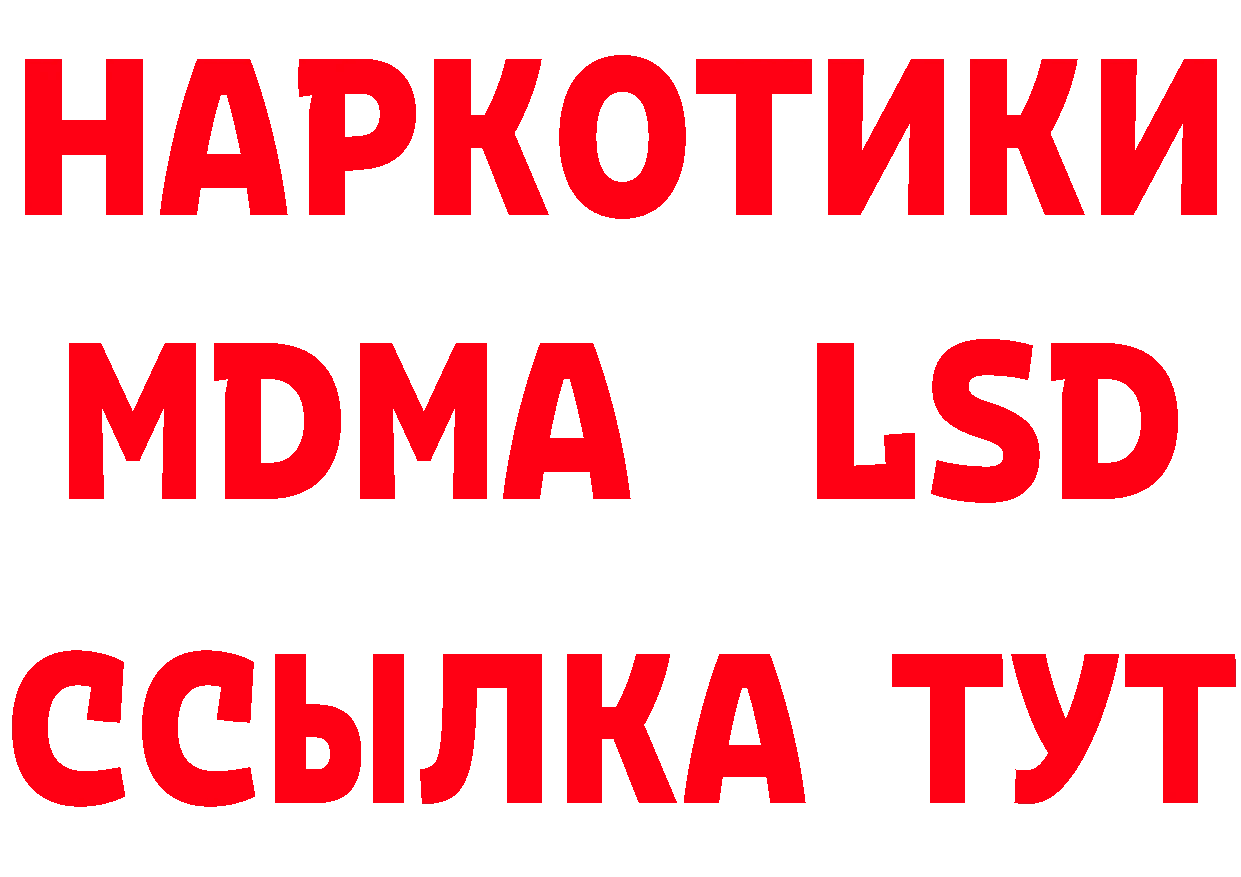 НАРКОТИКИ
MDMA LSD
ССЫЛКА ТУТ